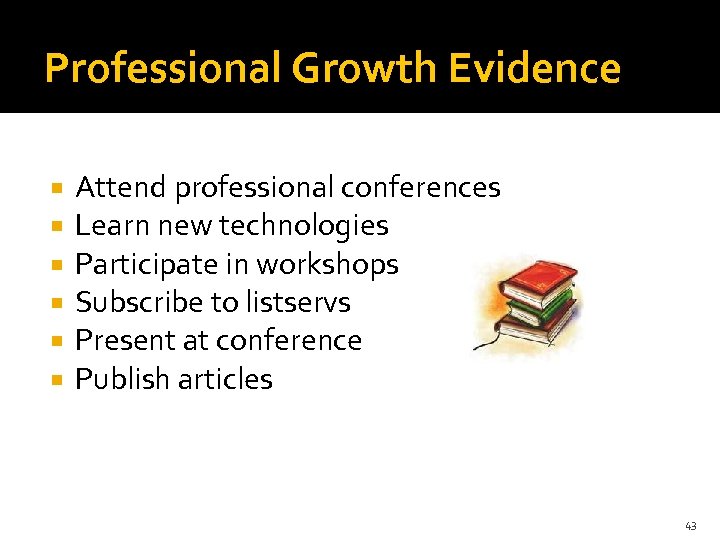 Professional Growth Evidence

- Attend professional conferences
- Learn new technologies
- Participate in workshops
- Subscribe to listservs
- Present at conference
- Publish articles

43